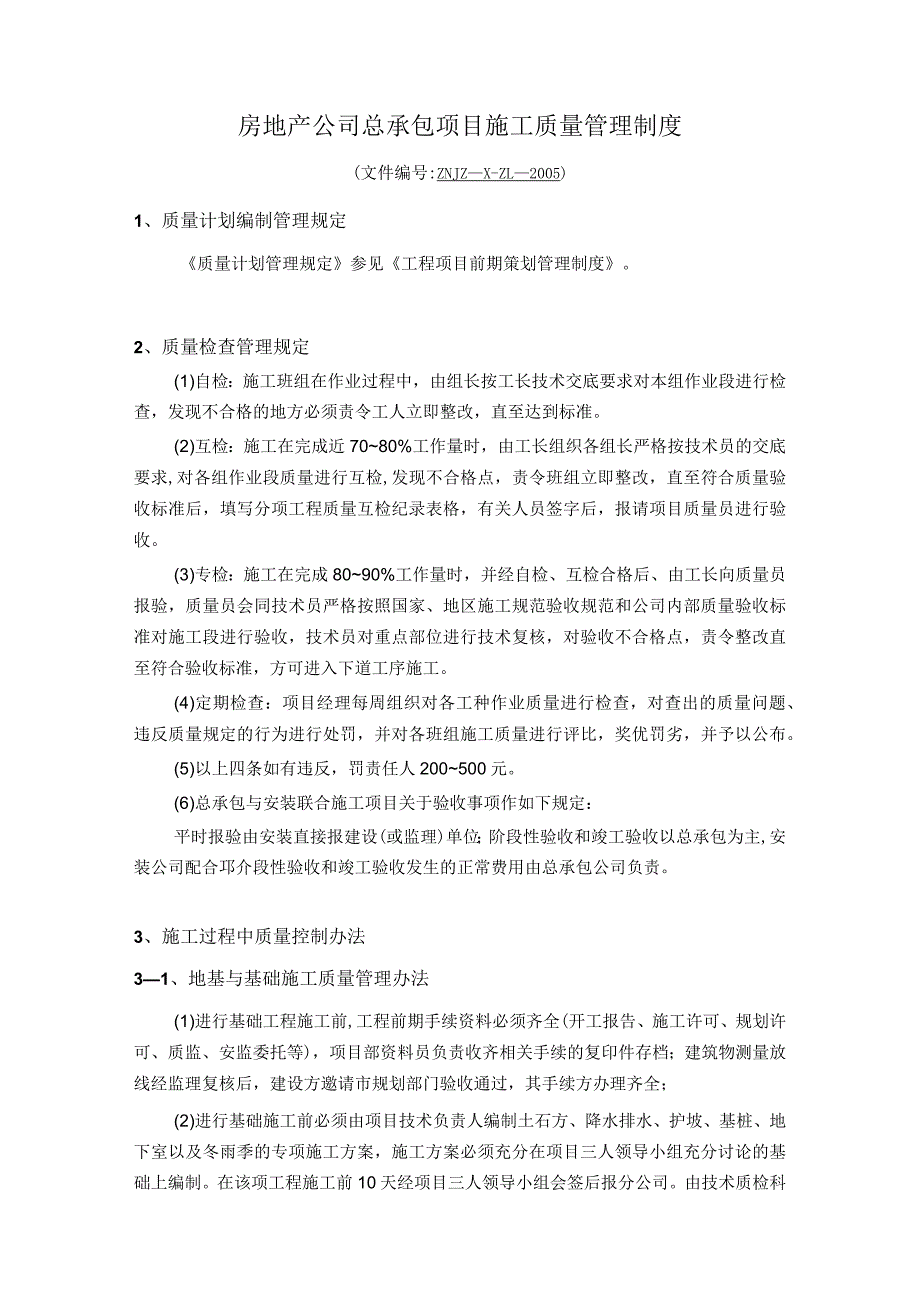 房地产公司总承包项目施工质量管理制度

(文件编号:ZNJZ—X-ZL—2005)

1、质量计划编制管理规定

《质量计划管理规定》参见《工程项目前期策划管理制度》。

2、质量检查管理规定

(1)自检：施工班组在作业过程中，由组长按工长技术交底要求对本组作业段进行检查，发现不合格的地方必须责令工人立即整改，直至达到标准。

(2)互检：施工在完成近70~80%工作量时，由工长组织各组长严格按技术员的交底要求,对各组作业段质量进行互检,发现不合格点，责令班组立即整改，直至符合质量验收标准后，填写分项工程质量互检纪录表格，有关人员签字后，报请项目质量员进行验收。

(3)专检：施工在完成80~90%工作量时，并经自检、互检合格后、由工长向质量员报验，质量员会同技术员严格按照国家、地区施工规范验收规范和公司内部质量验收标准对施工段进行验收，技术员对重点部位进行技术复核，对验收不合格点，责令整改直至符合验收标准，方可进入下道工序施工。

(4)定期检查：项目经理每周组织对各工种作业质量进行检查，对查出的质量问题、违反质量规定的行为进行处罚，并对各班组施工质量进行评比，奖优罚劣，并予以公布。

(5)以上四条如有违反，罚责任人200~500元。

(6)总承包与安装联合施工项目关于验收事项作如下规定：

平时报验由安装直接报建设(或监理)单位:阶段性验收和竣工验收以总承包为主,安装公司配合邛介段性验收和竣工验收发生的正常费用由总承包公司负责。

3、施工过程中质量控制办法

3—1、地基与基础施工质量管理办法

(1)进行基础工程施工前,工程前期手续资料必须齐全(开工报告、施工许可、规划许可、质监、安监委托等)，项目部资料员负责收齐相关手续的复印件存档；建筑物测量放线经监理复核后，建设方邀请市规划部门验收通过，其手续方办理齐全；

(2)进行基础施工前必须由项目技术负责人编制土石方、降水排水、护坡、基桩、地下室以及冬雨季的专项施工方案，施工方案必须充分在项目三人领导小组充分讨论的基础上编制。在该项工程施工前10天经项目三人领导小组会签后报分公司。由技术质检科